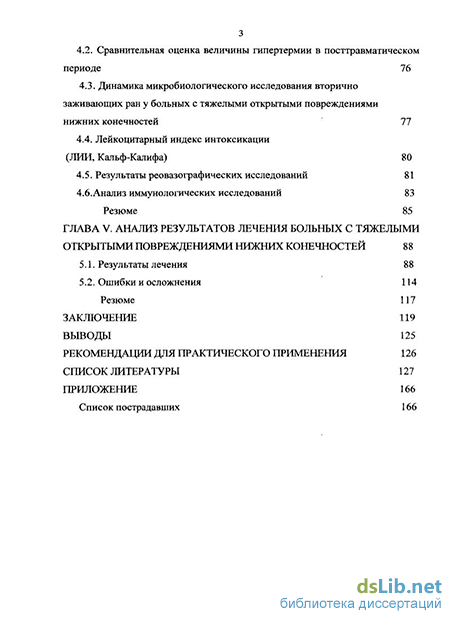 3

4.2. Сравнительная оценка величины гипертермии в посттравматическом периоде 76

4.3. Динамика микробиологического исследования вторично заживающих ран у больных с тяжелыми открытыми повреждениями нижних конечностей 77

4.4. Лейкоцитарный индекс интоксикации (ЛИИ, Кальф-Калифа) 80

4.5. Результаты реовазографических исследований 81

4.6.Анализ иммунологических исследований 83

Резюме 85

ГЛАВА V. АНАЛИЗ РЕЗУЛЬТАТОВ ЛЕЧЕНИЯ БОЛЬНЫХ С ТЯЖЕЛЫМИ ОТКРЫТЫМИ ПОВРЕЖДЕНИЯМИ НИЖНИХ КОНЕЧНОСТЕЙ 88

5.1. Результаты лечения 88

5.2. Ошибки и осложнения 114

Резюме 117

ЗАКЛЮЧЕНИЕ 119

ВЫВОДЫ 125

РЕКОМЕНДАЦИИ ДЛЯ ПРАКТИЧЕСКОГО ПРИМЕНЕНИЯ 126

СПИСОК ЛИТЕРАТУРЫ 127

ПРИЛОЖЕНИЕ 166

Список пострадавших 166

dsLib.net
библиотека диссертаций